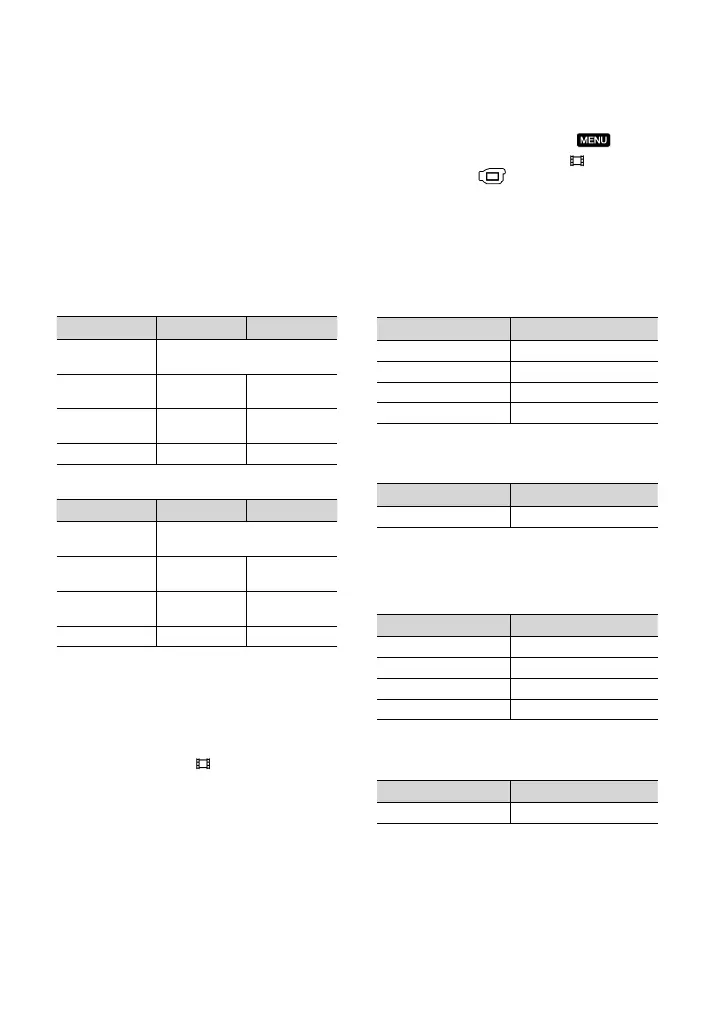 MENU